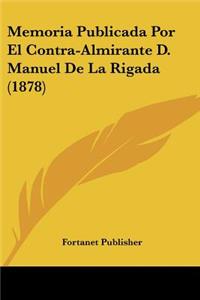 Memoria Publicada Por El Contra-Almirante D. Manuel De La Rigada (1878)

Fortanet Publisher